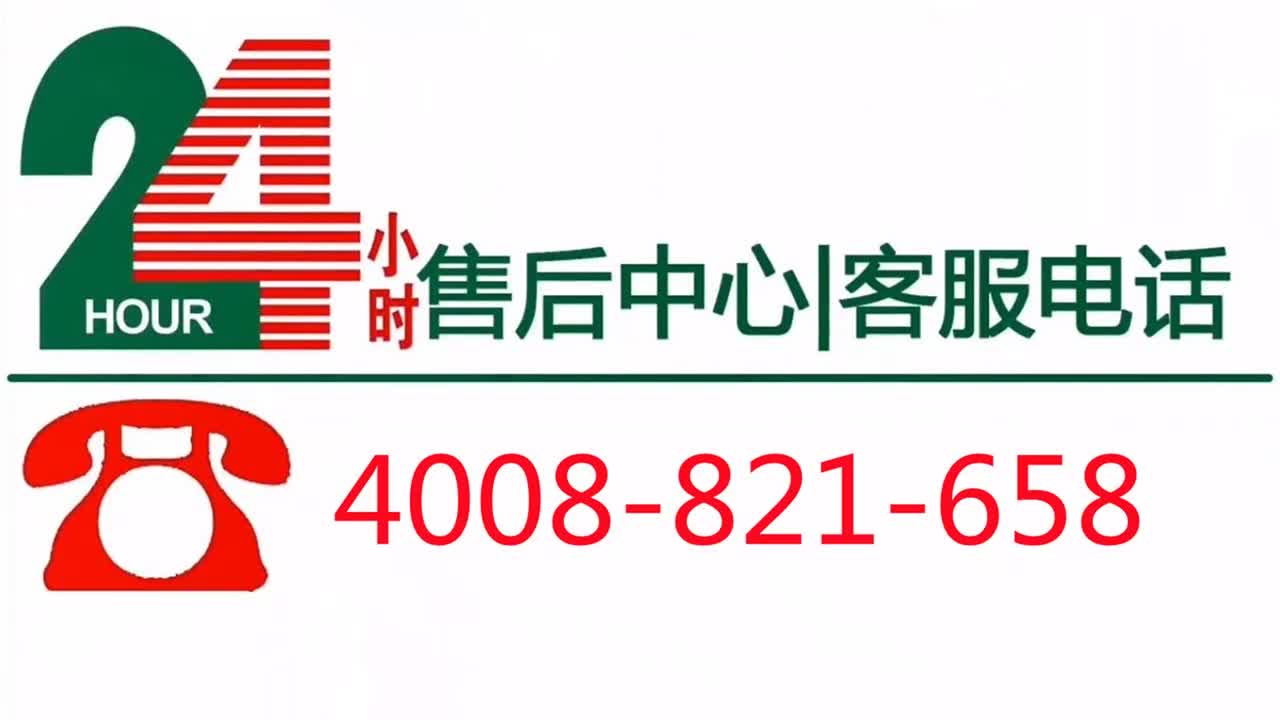 24 HOUR 小时 售后中心|客服电话

4008-821-658